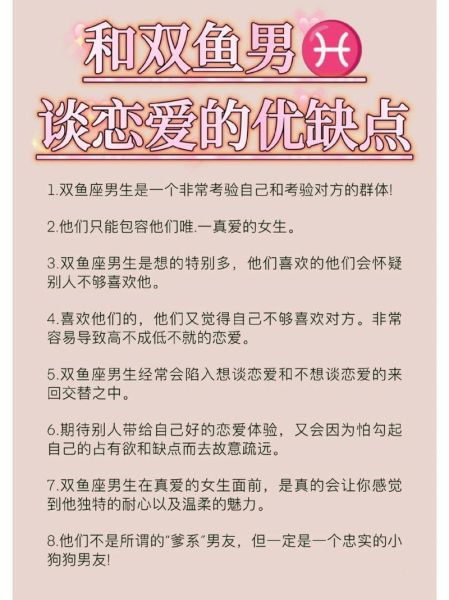 和双鱼男♓
谈恋爱的优缺点

1.双鱼座男生是一个非常考验自己和考验对方的群体!

2.他们只能包容他们唯.一真爱的女生。

3.双鱼座男生是想的特别多，他们喜欢的他们会怀疑别人不够喜欢他。

4.喜欢他们的，他们又觉得自己不够喜欢对方。非常容易导致高不成低不就的恋爱。

5.双鱼座男生经常会陷入想谈恋爱和不想谈恋爱的来回交替之中。

6.期待别人带给自己好的恋爱体验，又会因为怕勾起自己的占有欲和缺点而去故意疏远。

7.双鱼座男生在真爱的女生面前，是真的会让你感觉到他独特的耐心以及温柔的魅力。

8.他们不是所谓的"爹系"男友，但一定是一个忠实的小狗狗男友!